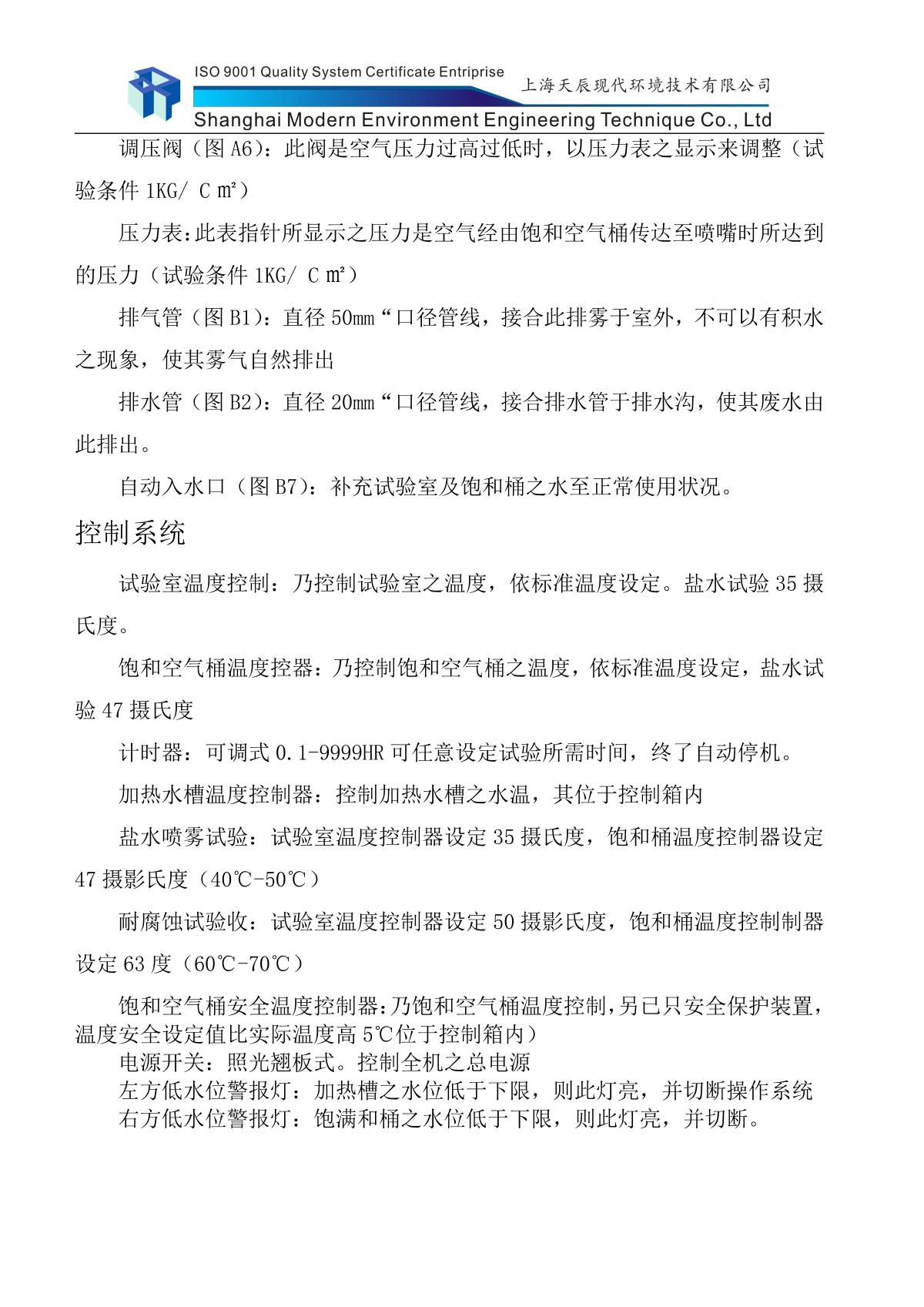 ISO 9001 Quality System Certificate Entriprise
上海天辰现代环境技术有限公司
Shanghai Modern Environment Engineering Technique Co., Ltd

调压阀（图 A6）：此阀是空气压力过高过低时，以压力表之显示来调整（试验条件 1KG/ C ㎡）

压力表：此表指针所显示之压力是空气经由饱和空气桶传达至喷嘴时所达到的压力（试验条件 1KG/ C ㎡）

排气管（图 B1）：直径 50mm“口径管线，接合此排雾于室外，不可以有积水之现象，使其雾气自然排出

排水管（图 B2）：直径 20mm“口径管线，接合排水管于排水沟，使其废水由此排出。

自动入水口（图 B7）：补充试验室及饱和桶之水至正常使用状况。

控制系统

试验室温度控制：乃控制试验室之温度，依标准温度设定。盐水试验 35 摄氏度。

饱和空气桶温度控器：乃控制饱和空气桶之温度，依标准温度设定，盐水试验 47 摄氏度

计时器：可调式 0.1-9999HR 可任意设定试验所需时间，终了自动停机。

加热水槽温度控制器：控制加热水槽之水温，其位于控制箱内

盐水喷雾试验：试验室温度控制器设定 35 摄氏度，饱和桶温度控制器设定 47 摄影氏度（40℃-50℃）

耐腐蚀试验收：试验室温度控制器设定 50 摄影氏度，饱和桶温度控制制器设定 63 度（60℃-70℃）

饱和空气桶安全温度控制器：乃饱和空气桶温度控制，另已只安全保护装置，温度安全设定值比实际温度高 5℃位于控制箱内）
电源开关：照光翘板式。控制全机之总电源
左方低水位警报灯：加热槽之水位低于下限，则此灯亮，并切断操作系统
右方低水位警报灯：饱满和桶之水位低于下限，则此灯亮，并切断。